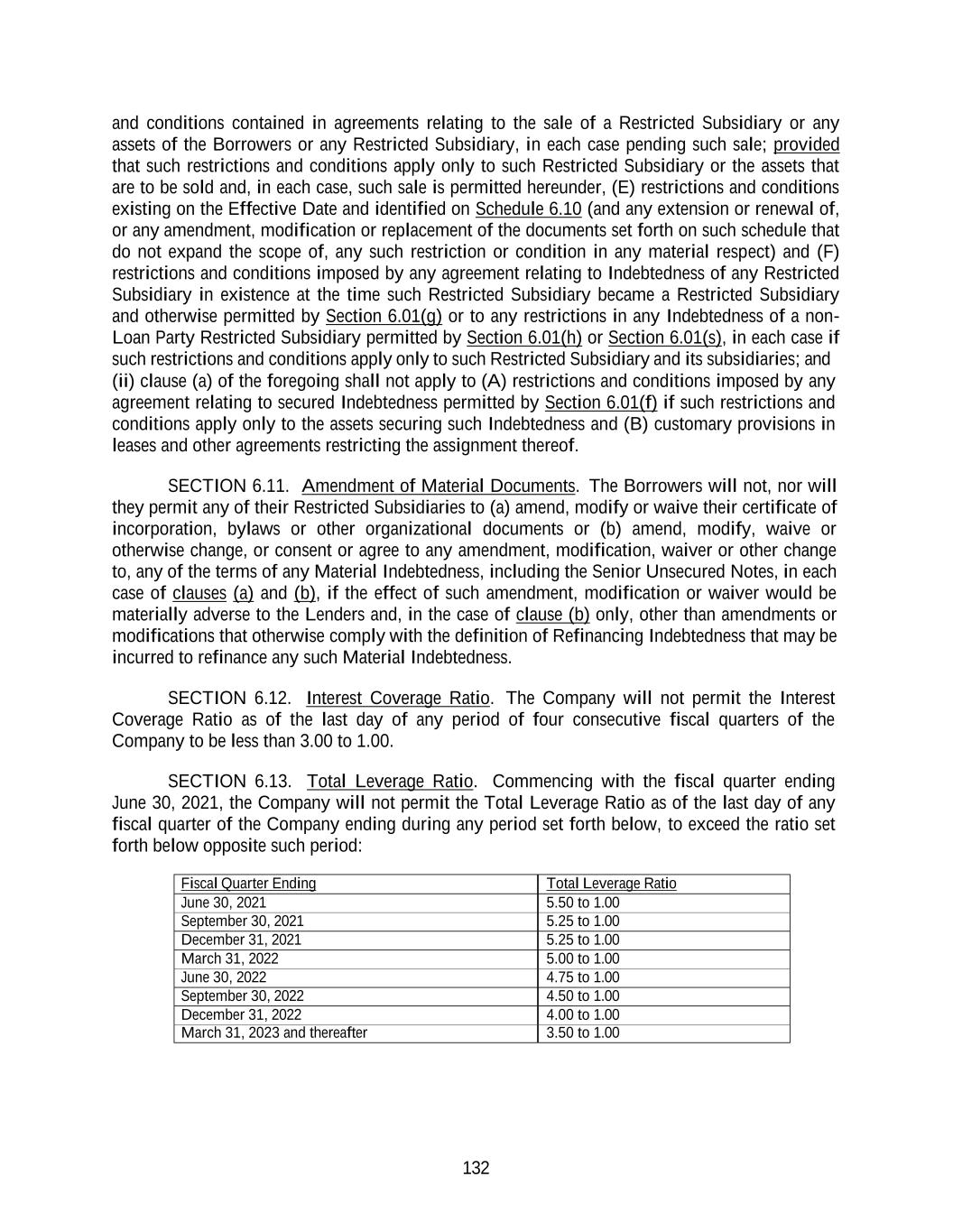 and conditions contained in agreements relating to the sale of a Restricted Subsidiary or any assets of the Borrowers or any Restricted Subsidiary, in each case pending such sale; provided that such restrictions and conditions apply only to such Restricted Subsidiary or the assets that are to be sold and, in each case, such sale is permitted hereunder, (E) restrictions and conditions existing on the Effective Date and identified on Schedule 6.10 (and any extension or renewal of, or any amendment, modification or replacement of the documents set forth on such schedule that do not expand the scope of, any such restriction or condition in any material respect) and (F) restrictions and conditions imposed by any agreement relating to Indebtedness of any Restricted Subsidiary in existence at the time such Restricted Subsidiary became a Restricted Subsidiary and otherwise permitted by Section 6.01(g) or to any restrictions in any Indebtedness of a non-Loan Party Restricted Subsidiary permitted by Section 6.01(h) or Section 6.01(s), in each case if such restrictions and conditions apply only to such Restricted Subsidiary and its subsidiaries; and (ii) clause (a) of the foregoing shall not apply to (A) restrictions and conditions imposed by any agreement relating to secured Indebtedness permitted by Section 6.01(f) if such restrictions and conditions apply only to the assets securing such Indebtedness and (B) customary provisions in leases and other agreements restricting the assignment thereof.

SECTION 6.11. Amendment of Material Documents. The Borrowers will not, nor will they permit any of their Restricted Subsidiaries to (a) amend, modify or waive their certificate of incorporation, bylaws or other organizational documents or (b) amend, modify, waive or otherwise change, or consent or agree to any amendment, modification, waiver or other change to, any of the terms of any Material Indebtedness, including the Senior Unsecured Notes, in each case of clauses (a) and (b), if the effect of such amendment, modification or waiver would be materially adverse to the Lenders and, in the case of clause (b) only, other than amendments or modifications that otherwise comply with the definition of Refinancing Indebtedness that may be incurred to refinance any such Material Indebtedness.

SECTION 6.12. Interest Coverage Ratio. The Company will not permit the Interest Coverage Ratio as of the last day of any period of four consecutive fiscal quarters of the Company to be less than 3.00 to 1.00.

SECTION 6.13. Total Leverage Ratio. Commencing with the fiscal quarter ending June 30, 2021, the Company will not permit the Total Leverage Ratio as of the last day of any fiscal quarter of the Company ending during any period set forth below, to exceed the ratio set forth below opposite such period:

| Fiscal Quarter Ending | Total Leverage Ratio |
|---|---|
| June 30, 2021 | 5.50 to 1.00 |
| September 30, 2021 | 5.25 to 1.00 |
| December 31, 2021 | 5.25 to 1.00 |
| March 31, 2022 | 5.00 to 1.00 |
| June 30, 2022 | 4.75 to 1.00 |
| September 30, 2022 | 4.50 to 1.00 |
| December 31, 2022 | 4.00 to 1.00 |
| March 31, 2023 and thereafter | 3.50 to 1.00 |

132